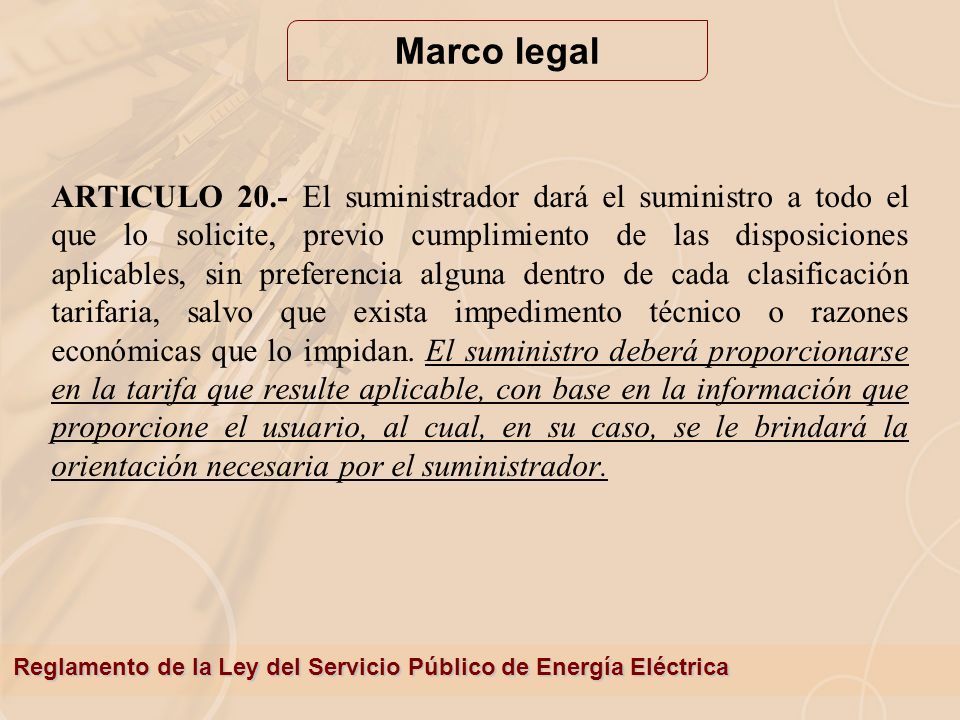 Marco legal

ARTICULO 20.- El suministrador dará el suministro a todo el que lo solicite, previo cumplimiento de las disposiciones aplicables, sin preferencia alguna dentro de cada clasificación tarifaria, salvo que exista impedimento técnico o razones económicas que lo impidan. El suministro deberá proporcionarse en la tarifa que resulte aplicable, con base en la información que proporcione el usuario, al cual, en su caso, se le brindará la orientación necesaria por el suministrador.

Reglamento de la Ley del Servicio Público de Energía Eléctrica